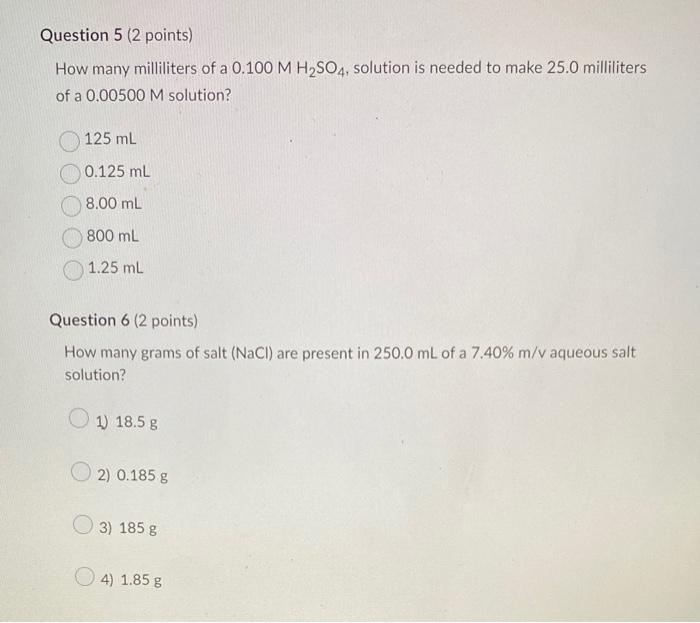 Question 5 (2 points)

How many milliliters of a 0.100 M $H_2SO_4$, solution is needed to make 25.0 milliliters of a 0.00500 M solution?

125 mL

0.125 mL

8.00 mL

800 mL

1.25 mL

Question 6 (2 points)

How many grams of salt (NaCl) are present in 250.0 mL of a 7.40% m/v aqueous salt solution?

1) 18.5 g

2) 0.185 g

3) 185 g

4) 1.85 g